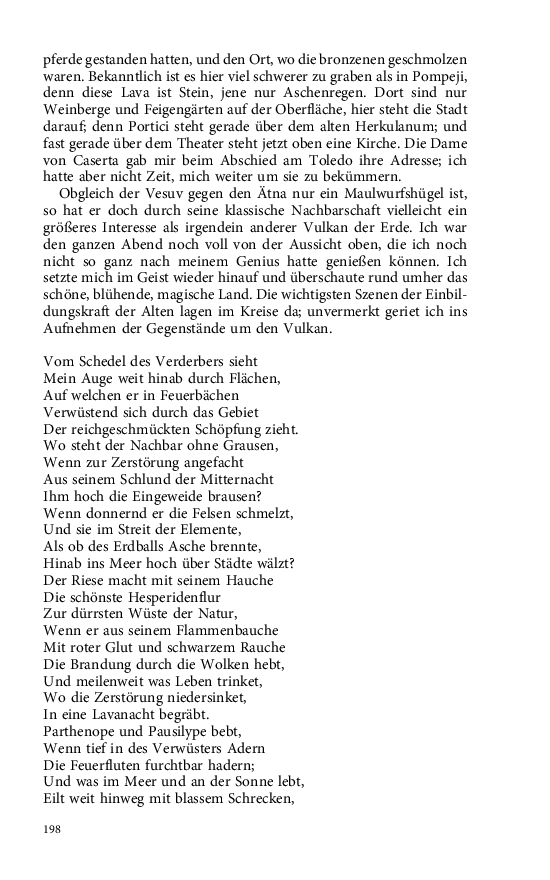 pferde gestanden hatten, und den Ort, wo die bronzenen geschmolzen waren. Bekanntlich ist es hier viel schwerer zu graben als in Pompeji, denn diese Lava ist Stein, jene nur Aschenregen. Dort sind nur Weinberge und Feigengärten auf der Oberfläche, hier steht die Stadt darauf; denn Portici steht gerade über dem alten Herkulanum; und fast gerade über dem Theater steht jetzt oben eine Kirche. Die Dame von Caserta gab mir beim Abschied am Toledo ihre Adresse; ich hatte aber nicht Zeit, mich weiter um sie zu bekümmern.

Obgleich der Vesuv gegen den Ätna nur ein Maulwurfshügel ist, so hat er doch durch seine klassische Nachbarschaft vielleicht ein größeres Interesse als irgendein anderer Vulkan der Erde. Ich war den ganzen Abend noch voll von der Aussicht oben, die ich noch nicht so ganz nach meinem Genius hatte genießen können. Ich setzte mich im Geist wieder hinauf und überschaute rund umher das schöne, blühende, magische Land. Die wichtigsten Szenen der Einbildungskraft der Alten lagen im Kreise da; unvermerkt geriet ich ins Aufnehmen der Gegenstände um den Vulkan.

Vom Schedel des Verderbers sieht
Mein Auge weit hinab durch Flächen,
Auf welchen er in Feuerbächen
Verwüstend sich durch das Gebiet
Der reichgeschmückten Schöpfung zieht.
Wo steht der Nachbar ohne Grausen,
Wenn zur Zerstörung angefacht
Aus seinem Schlund der Mitternacht
Ihm hoch die Eingeweide brausen?
Wenn donnernd er die Felsen schmelzt,
Und sie im Streit der Elemente,
Als ob des Erdballs Asche brennte,
Hinab ins Meer hoch über Städte wälzt?
Der Riese macht mit seinem Hauche
Die schönste Hesperidenflur
Zur dürrsten Wüste der Natur,
Wenn er aus seinem Flammenbauche
Mit roter Glut und schwarzem Rauche
Die Brandung durch die Wolken hebt,
Und meilenweit was Leben trinket,
Wo die Zerstörung niedersinket,
In eine Lavanacht begräbt.
Parthenope und Pausilype bebt,
Wenn tief in des Verwüsters Adern
Die Feuerfluten furchtbar hadern;
Und was im Meer und an der Sonne lebt,
Eilt weit hinweg mit blassem Schrecken,

198